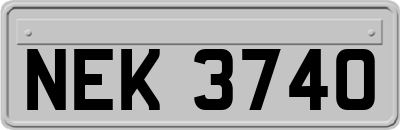 NEK 3740